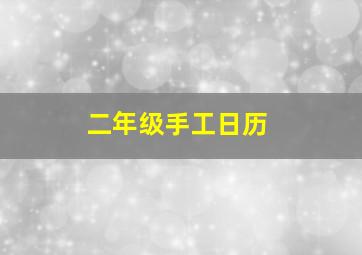 二年级手工日历